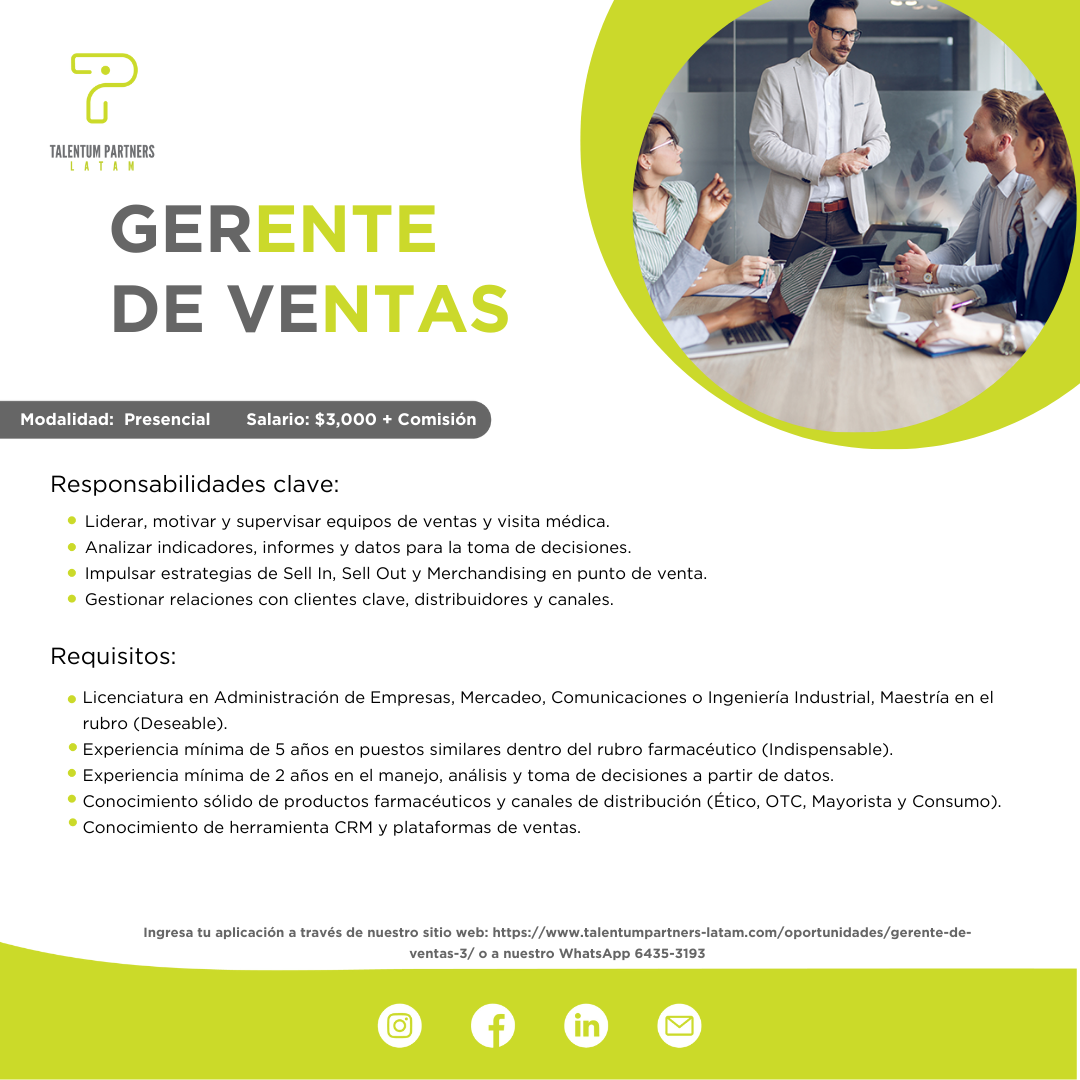 TALENTUM PARTNERS
LATAM

GERENTE
DE VENTAS

Modalidad: Presencial Salario: $3,000 + Comisión

Responsabilidades clave:

- Liderar, motivar y supervisar equipos de ventas y visita médica.
- Analizar indicadores, informes y datos para la toma de decisiones.
- Impulsar estrategias de Sell In, Sell Out y Merchandising en punto de venta.
- Gestionar relaciones con clientes clave, distribuidores y canales.

Requisitos:

- Licenciatura en Administración de Empresas, Mercadeo, Comunicaciones o Ingeniería Industrial, Maestría en el rubro (Deseable).
- Experiencia mínima de 5 años en puestos similares dentro del rubro farmacéutico (Indispensable).
- Experiencia mínima de 2 años en el manejo, análisis y toma de decisiones a partir de datos.
- Conocimiento sólido de productos farmacéuticos y canales de distribución (Ético, OTC, Mayorista y Consumo).
- Conocimiento de herramienta CRM y plataformas de ventas.

Ingresa tu aplicación a través de nuestro sitio web: https://www.talentumpartners-latam.com/oportunidades/gerente-de-ventas-3/ o a nuestro WhatsApp 6435-3193